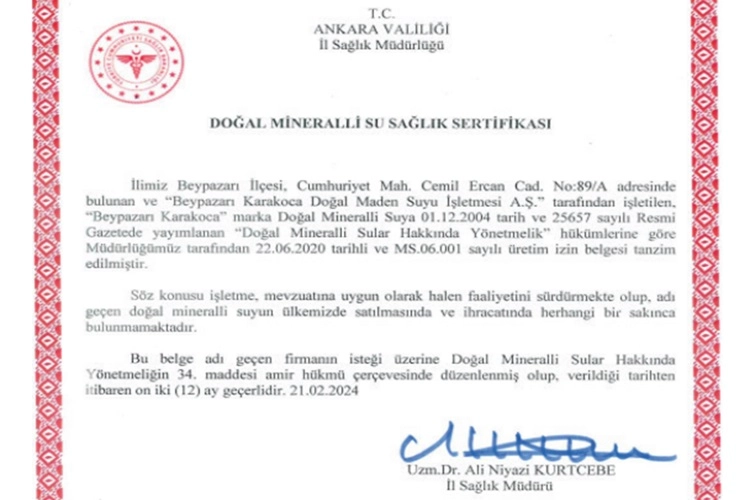 T.C.
ANKARA VALİLİĞİ
İl Sağlık Müdürlüğü

DOĞAL MİNERALLİ SU SAĞLIK SERTİFİKASI

İlimiz Beypazarı İlçesi, Cumhuriyet Mah. Cemil Ercan Cad. No:89/A adresinde bulunan ve "Beypazarı Karakoca Doğal Maden Suyu İşletmesi A.Ş." tarafından işletilen, "Beypazarı Karakoca" marka Doğal Mineralli Suya 01.12.2004 tarih ve 25657 sayılı Resmi Gazetede yayımlanan "Doğal Mineralli Sular Hakkında Yönetmelik" hükümlerine göre Müdürlüğümüz tarafından 22.06.2020 tarihli ve MS.06.001 sayılı üretim izin belgesi tanzim edilmiştir.

Söz konusu işletme, mevzuatına uygun olarak halen faaliyetini sürdürmekte olup, adı geçen doğal mineralli suyun ülkemizde satılmasında ve ihracatında herhangi bir sakınca bulunmamaktadır.

Bu belge adı geçen firmanın isteği üzerine Doğal Mineralli Sular Hakkında Yönetmeliğin 34. maddesi amir hükmü çerçevesinde düzenlenmiş olup, verildiği tarihten itibaren on iki (12) ay geçerlidir. 21.02.2024

Uzm.Dr. Ali Niyazi KURTCEBE
İl Sağlık Müdürü